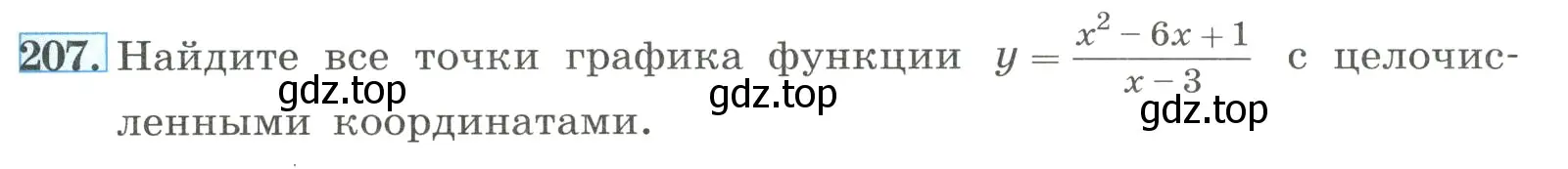 207. Найдите все точки графика функции $y = \frac{x^2 - 6x + 1}{x - 3}$ с целочисленными координатами.

gdz.top gdz.top gdz.top